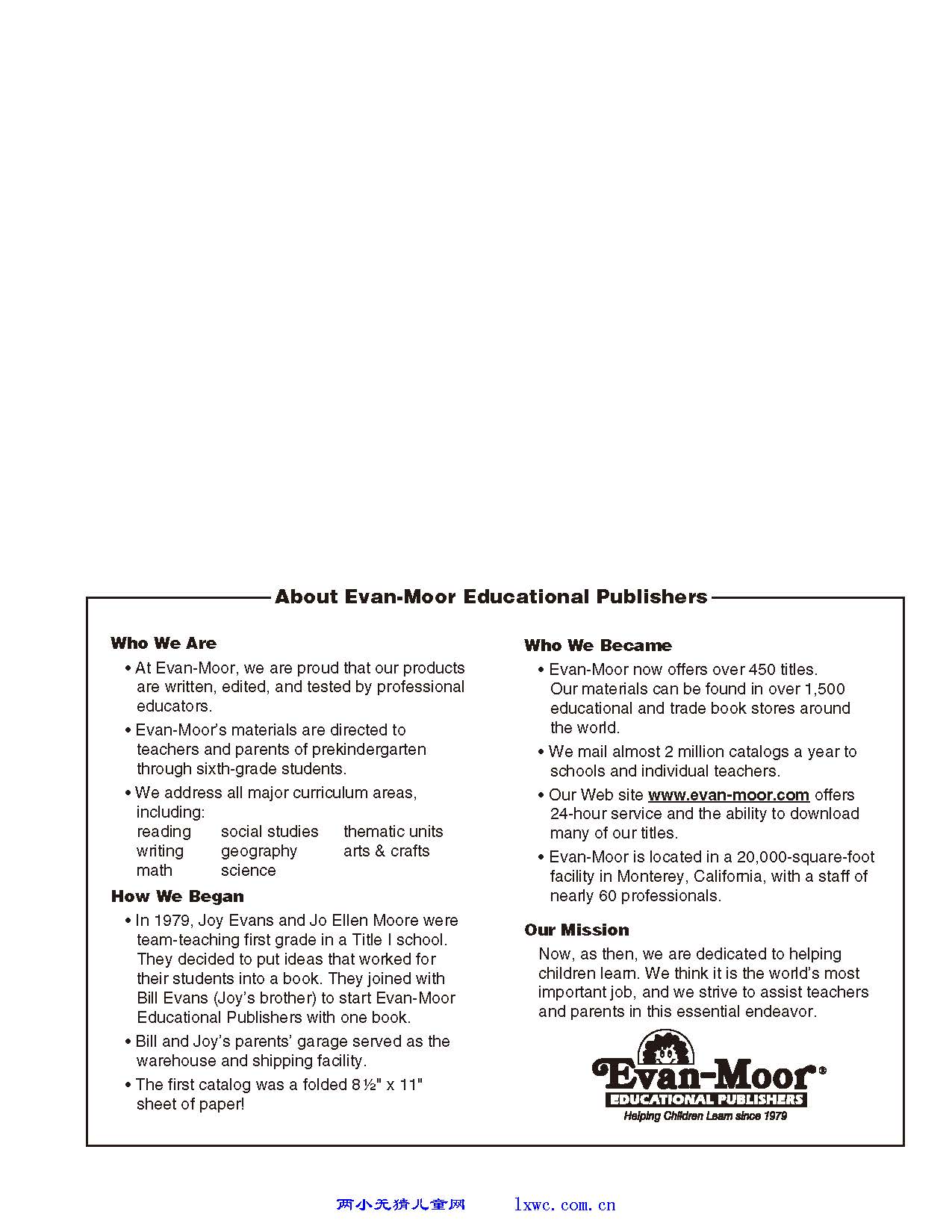 About Evan-Moor Educational Publishers

Who We Are

• At Evan-Moor, we are proud that our products are written, edited, and tested by professional educators.

• Evan-Moor's materials are directed to teachers and parents of prekindergarten through sixth-grade students.

• We address all major curriculum areas, including:

| reading | social studies | thematic units |
|---|---|---|
| writing | geography | arts & crafts |
| math | science | |

How We Began

• In 1979, Joy Evans and Jo Ellen Moore were team-teaching first grade in a Title I school. They decided to put ideas that worked for their students into a book. They joined with Bill Evans (Joy's brother) to start Evan-Moor Educational Publishers with one book.

• Bill and Joy's parents' garage served as the warehouse and shipping facility.

• The first catalog was a folded 8½" x 11" sheet of paper!

Who We Became

• Evan-Moor now offers over 450 titles. Our materials can be found in over 1,500 educational and trade book stores around the world.

• We mail almost 2 million catalogs a year to schools and individual teachers.

• Our Web site www.evan-moor.com offers 24-hour service and the ability to download many of our titles.

• Evan-Moor is located in a 20,000-square-foot facility in Monterey, California, with a staff of nearly 60 professionals.

Our Mission

Now, as then, we are dedicated to helping children learn. We think it is the world's most important job, and we strive to assist teachers and parents in this essential endeavor.

Evan-Moor®
EDUCATIONAL PUBLISHERS
Helping Children Learn since 1979

两小无猜儿童网 lxwc.com.cn